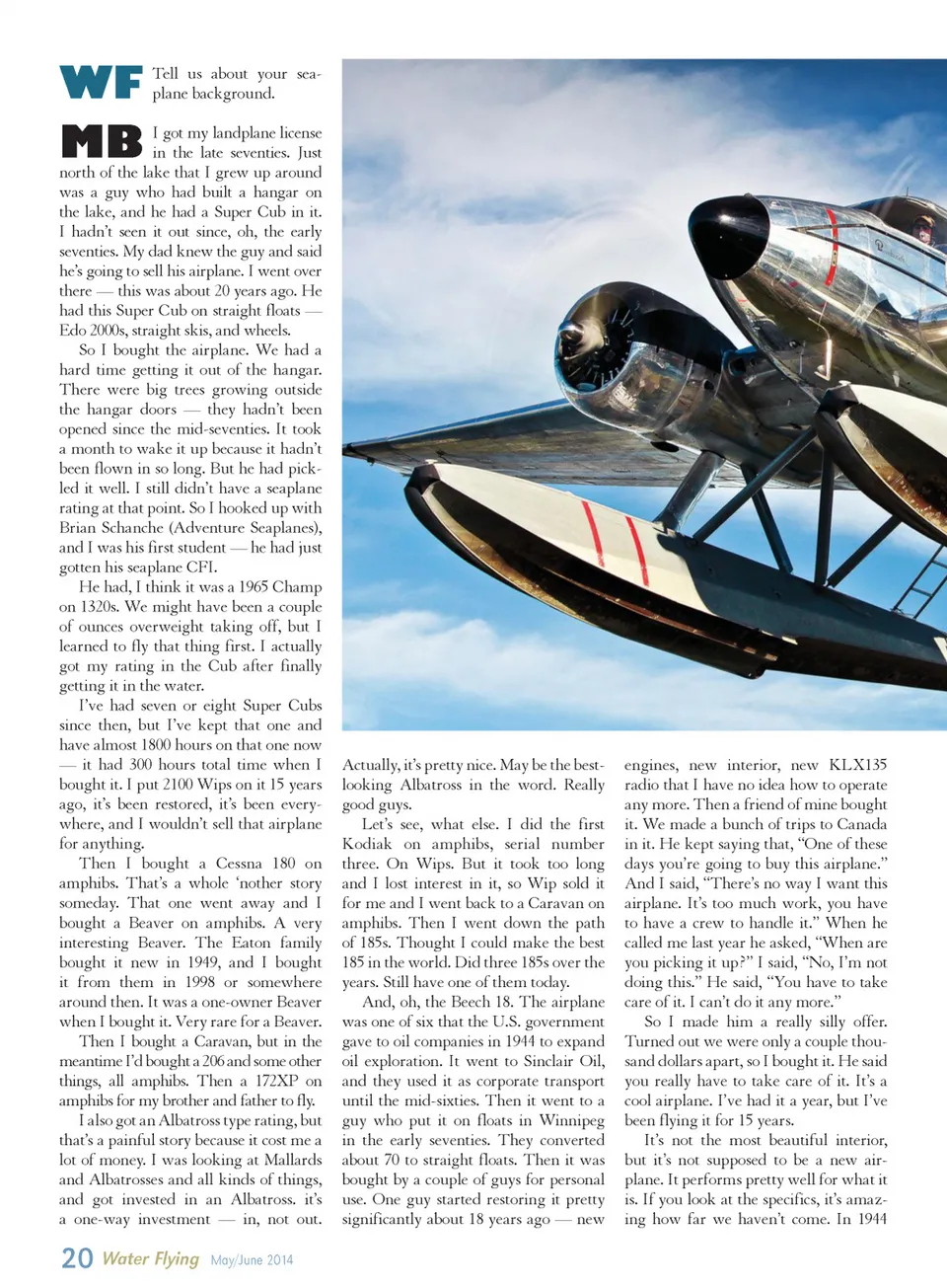 WF Tell us about your seaplane background.

MB I got my landplane license in the late seventies. Just north of the lake that I grew up around was a guy who had built a hangar on the lake, and he had a Super Cub in it. I hadn't seen it out since, oh, the early seventies. My dad knew the guy and said he's going to sell his airplane. I went over there — this was about 20 years ago. He had this Super Cub on straight floats — Edo 2000s, straight skis, and wheels.

So I bought the airplane. We had a hard time getting it out of the hangar. There were big trees growing outside the hangar doors — they hadn't been opened since the mid-seventies. It took a month to wake it up because it hadn't been flown in so long. But he had pickled it well. I still didn't have a seaplane rating at that point. So I hooked up with Brian Schanche (Adventure Seaplanes), and I was his first student — he had just gotten his seaplane CFI.

He had, I think it was a 1965 Champ on 1320s. We might have been a couple of ounces overweight taking off, but I learned to fly that thing first. I actually got my rating in the Cub after finally getting it in the water.

I've had seven or eight Super Cubs since then, but I've kept that one and have almost 1800 hours on that one now — it had 300 hours total time when I bought it. I put 2100 Wips on it 15 years ago, it's been restored, it's been everywhere, and I wouldn't sell that airplane for anything.

Then I bought a Cessna 180 on amphibs. That's a whole 'nother story someday. That one went away and I bought a Beaver on amphibs. A very interesting Beaver. The Eaton family bought it new in 1949, and I bought it from them in 1998 or somewhere around then. It was a one-owner Beaver when I bought it. Very rare for a Beaver.

Then I bought a Caravan, but in the meantime I'd bought a 206 and some other things, all amphibs. Then a 172XP on amphibs for my brother and father to fly.

I also got an Albatross type rating, but that's a painful story because it cost me a lot of money. I was looking at Mallards and Albatrosses and all kinds of things, and got invested in an Albatross. it's a one-way investment — in, not out. Actually, it's pretty nice. May be the best-looking Albatross in the word. Really good guys.

Let's see, what else. I did the first Kodiak on amphibs, serial number three. On Wips. But it took too long and I lost interest in it, so Wip sold it for me and I went back to a Caravan on amphibs. Then I went down the path of 185s. Thought I could make the best 185 in the world. Did three 185s over the years. Still have one of them today.

And, oh, the Beech 18. The airplane was one of six that the U.S. government gave to oil companies in 1944 to expand oil exploration. It went to Sinclair Oil, and they used it as corporate transport until the mid-sixties. Then it went to a guy who put it on floats in Winnipeg in the early seventies. They converted about 70 to straight floats. Then it was bought by a couple of guys for personal use. One guy started restoring it pretty significantly about 18 years ago — new engines, new interior, new KLX135 radio that I have no idea how to operate any more. Then a friend of mine bought it. We made a bunch of trips to Canada in it. He kept saying that, "One of these days you're going to buy this airplane." And I said, "There's no way I want this airplane. It's too much work, you have to have a crew to handle it." When he called me last year he asked, "When are you picking it up?" I said, "No, I'm not doing this." He said, "You have to take care of it. I can't do it any more."

So I made him a really silly offer. Turned out we were only a couple thousand dollars apart, so I bought it. He said you really have to take care of it. It's a cool airplane. I've had it a year, but I've been flying it for 15 years.

It's not the most beautiful interior, but it's not supposed to be a new airplane. It performs pretty well for what it is. If you look at the specifics, it's amazing how far we haven't come. In 1944

20 Water Flying May/June 2014